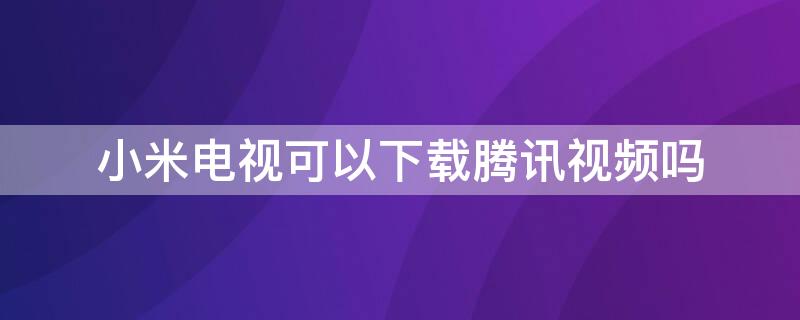 小米电视可以下载腾讯视频吗